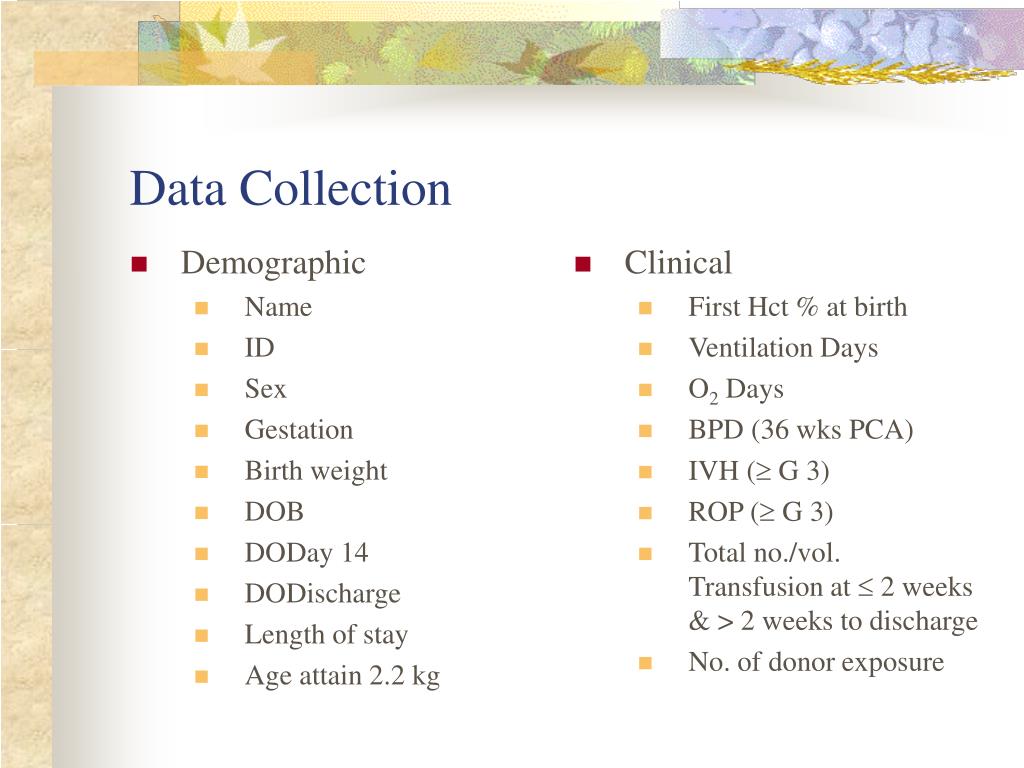 Data Collection

Demographic
Name
ID
Sex
Gestation
Birth weight
DOB
DODay 14
DODischarge
Length of stay
Age attain 2.2 kg

Clinical
First Hct % at birth
Ventilation Days
$O_2$ Days
BPD (36 wks PCA)
IVH ($\geq$ G 3)
ROP ($\geq$ G 3)
Total no./vol. Transfusion at $\leq$ 2 weeks & > 2 weeks to discharge
No. of donor exposure